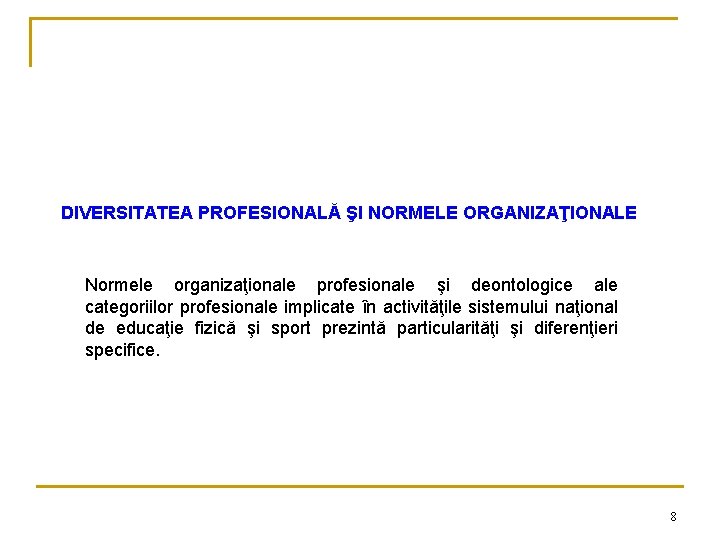 DIVERSITATEA PROFESIONALĂ ŞI NORMELE ORGANIZAŢIONALE

Normele organizaţionale profesionale şi deontologice ale categoriilor profesionale implicate în activităţile sistemului naţional de educaţie fizică şi sport prezintă particularităţi şi diferenţieri specifice.

8